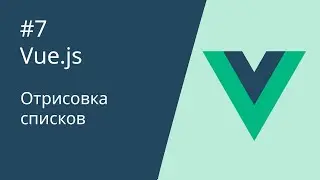 #7
Vue.js

Отрисовка списков